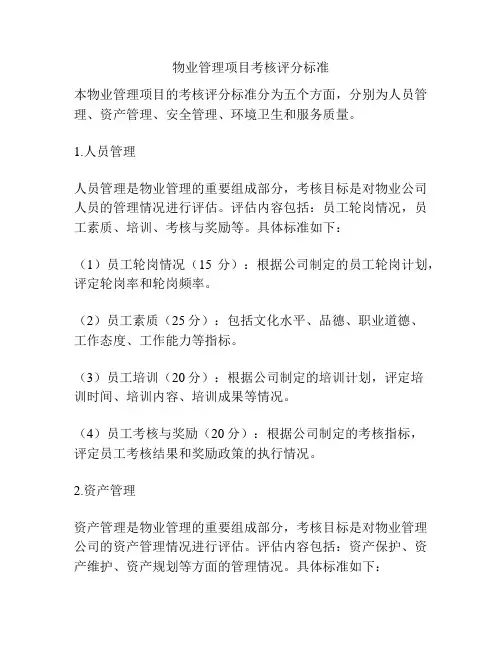 物业管理项目考核评分标准

本物业管理项目的考核评分标准分为五个方面，分别为人员管理、资产管理、安全管理、环境卫生和服务质量。

1.人员管理

人员管理是物业管理的重要组成部分，考核目标是对物业公司人员的管理情况进行评估。评估内容包括：员工轮岗情况，员工素质、培训、考核与奖励等。具体标准如下：

（1）员工轮岗情况（15 分）：根据公司制定的员工轮岗计划，评定轮岗率和轮岗频率。

（2）员工素质（25 分）：包括文化水平、品德、职业道德、工作态度、工作能力等指标。

（3）员工培训（20 分）：根据公司制定的培训计划，评定培训时间、培训内容、培训成果等情况。

（4）员工考核与奖励（20 分）：根据公司制定的考核指标，评定员工考核结果和奖励政策的执行情况。

2.资产管理

资产管理是物业管理的重要组成部分，考核目标是对物业管理公司的资产管理情况进行评估。评估内容包括：资产保护、资产维护、资产规划等方面的管理情况。具体标准如下：